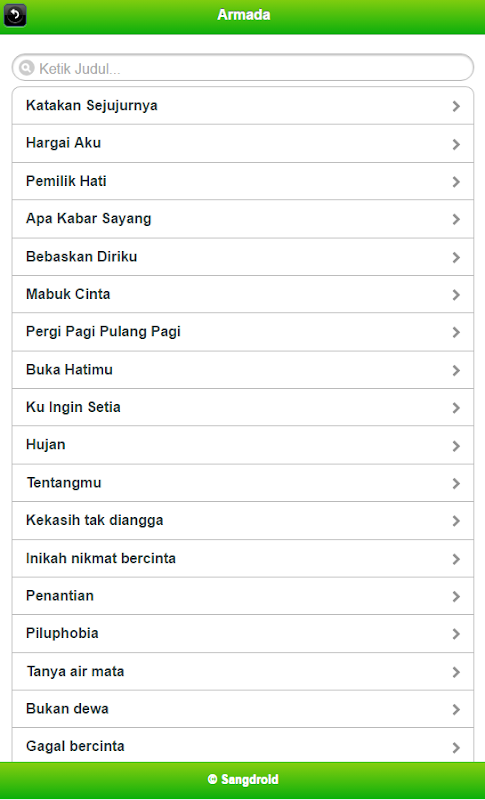 Armada

Ketik Judul...

Katakan Sejujurnya

Hargai Aku

Pemilik Hati

Apa Kabar Sayang

Bebaskan Diriku

Mabuk Cinta

Pergi Pagi Pulang Pagi

Buka Hatimu

Ku Ingin Setia

Hujan

Tentangmu

Kekasih tak diangga

Inikah nikmat bercinta

Penantian

Piluphobia

Tanya air mata

Bukan dewa

Gagal bercinta

© Sangdroid